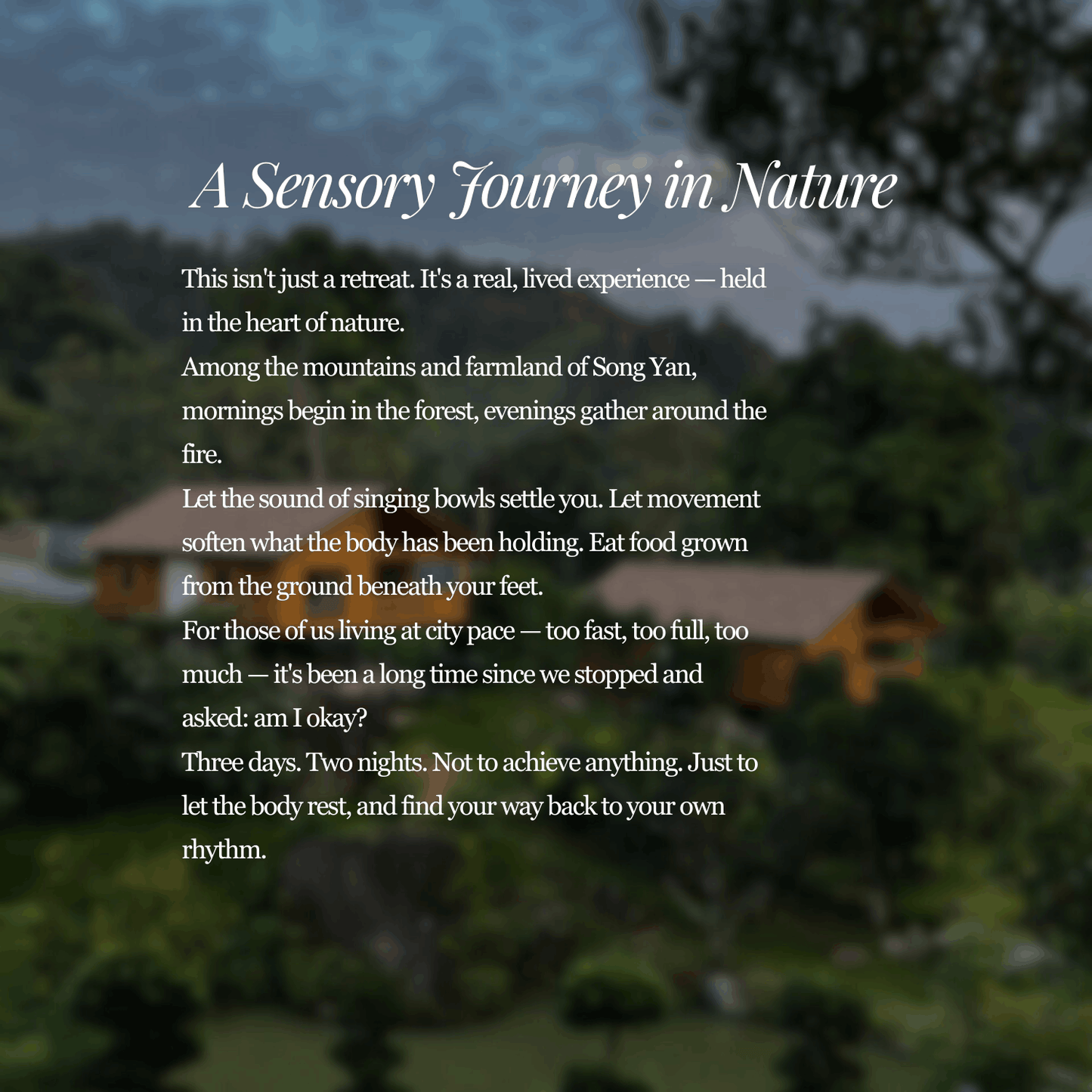 A Sensory Journey in Nature

This isn't just a retreat. It's a real, lived experience — held in the heart of nature.
Among the mountains and farmland of Song Yan, mornings begin in the forest, evenings gather around the fire.
Let the sound of singing bowls settle you. Let movement soften what the body has been holding. Eat food grown from the ground beneath your feet.
For those of us living at city pace — too fast, too full, too much — it's been a long time since we stopped and asked: am I okay?
Three days. Two nights. Not to achieve anything. Just to let the body rest, and find your way back to your own rhythm.